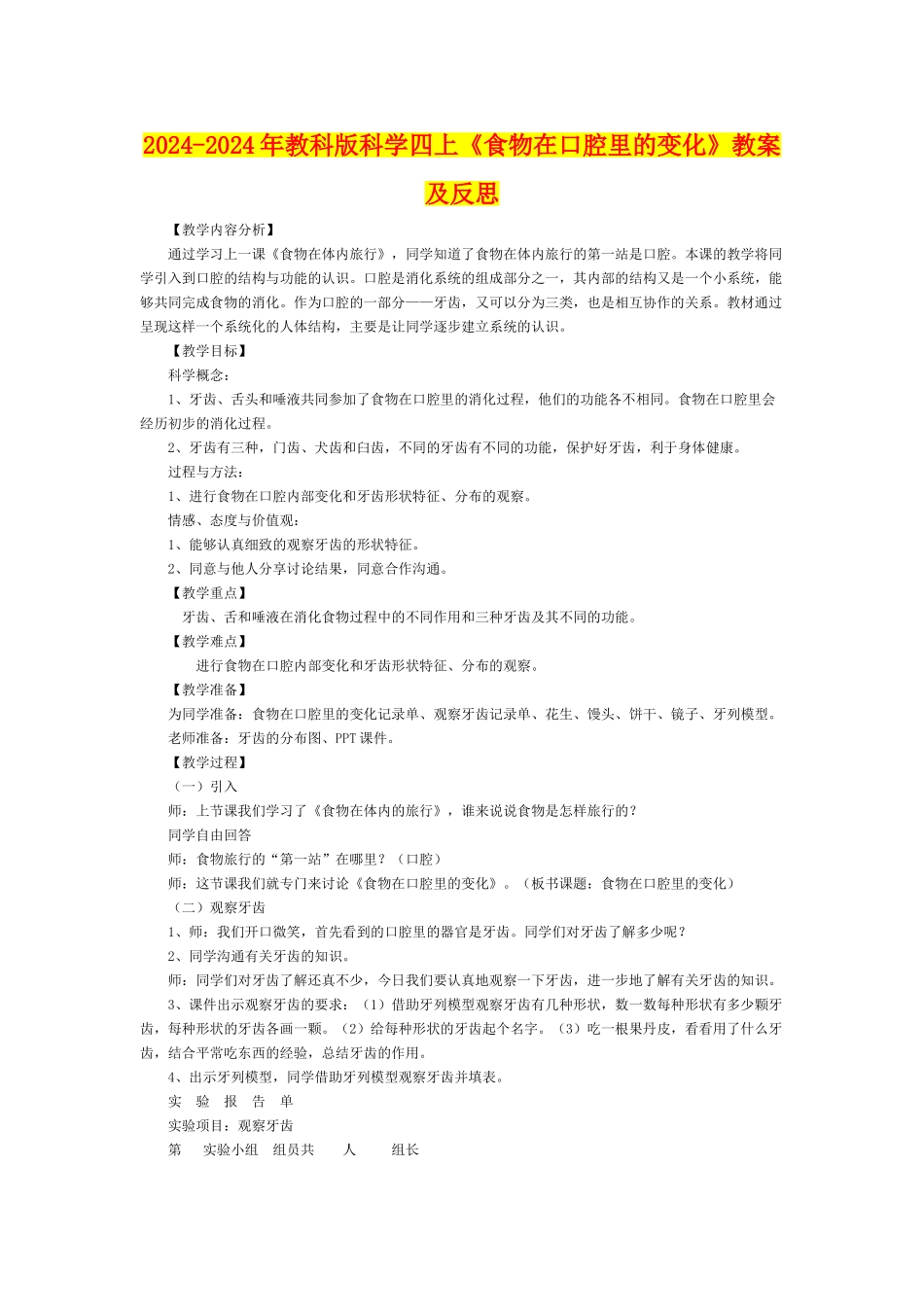 2024-2024年教科版科学四上《食物在口腔里的变化》教案及反思

【教学内容分析】

通过学习上一课《食物在体内旅行》，同学知道了食物在体内旅行的第一站是口腔。本课的教学将同学引入到口腔的结构与功能的认识。口腔是消化系统的组成部分之一，其内部的结构又是一个小系统，能够共同完成食物的消化。作为口腔的一部分——牙齿，又可以分为三类，也是相互协作的关系。教材通过呈现这样一个系统化的人体结构，主要是让同学逐步建立系统的认识。

【教学目标】

科学概念：

1、牙齿、舌头和唾液共同参加了食物在口腔里的消化过程，他们的功能各不相同。食物在口腔里会经历初步的消化过程。

2、牙齿有三种，门齿、犬齿和臼齿，不同的牙齿有不同的功能，保护好牙齿，利于身体健康。

过程与方法：

1、进行食物在口腔内部变化和牙齿形状特征、分布的观察。

情感、态度与价值观：

1、能够认真细致的观察牙齿的形状特征。

2、同意与他人分享讨论结果，同意合作沟通。

【教学重点】

牙齿、舌和唾液在消化食物过程中的不同作用和三种牙齿及其不同的功能。

【教学难点】

进行食物在口腔内部变化和牙齿形状特征、分布的观察。

【教学准备】

为同学准备：食物在口腔里的变化记录单、观察牙齿记录单、花生、馒头、饼干、镜子、牙列模型。

老师准备：牙齿的分布图、PPT课件。

【教学过程】

（一）引入

师：上节课我们学习了《食物在体内的旅行》，谁来说说食物是怎样旅行的？

同学自由回答

师：食物旅行的“第一站”在哪里？（口腔）

师：这节课我们就专门来讨论《食物在口腔里的变化》。（板书课题：食物在口腔里的变化）

（二）观察牙齿

1、师：我们开口微笑，首先看到的口腔里的器官是牙齿。同学们对牙齿了解多少呢？

2、同学沟通有关牙齿的知识。

师：同学们对牙齿了解还真不少，今日我们要认真地观察一下牙齿，进一步地了解有关牙齿的知识。

3、课件出示观察牙齿的要求：（1）借助牙列模型观察牙齿有几种形状，数一数每种形状有多少颗牙齿，每种形状的牙齿各画一颗。（2）给每种形状的牙齿起个名字。（3）吃一根果丹皮，看看用了什么牙齿，结合平常吃东西的经验，总结牙齿的作用。

4、出示牙列模型，同学借助牙列模型观察牙齿并填表。

实 验 报 告 单

实验项目：观察牙齿

第 实验小组 组员共 人 组长